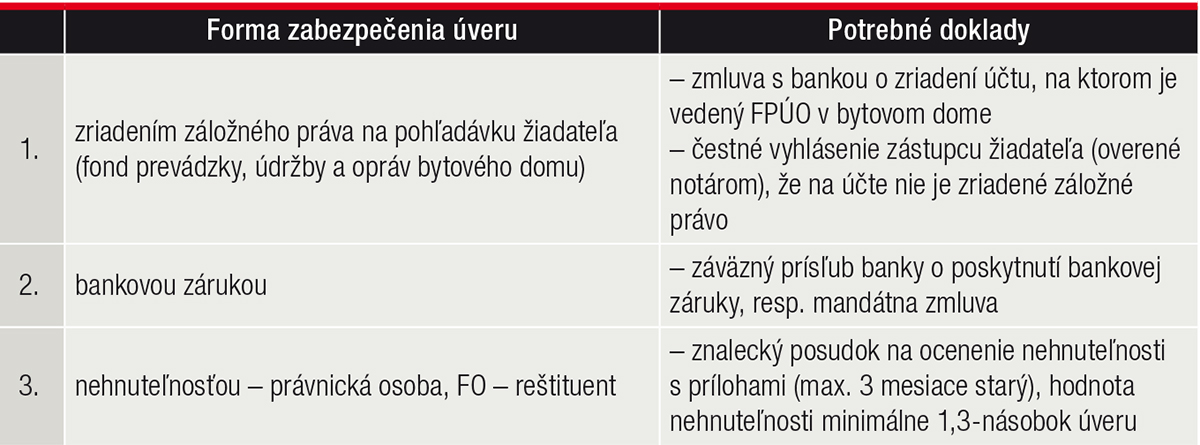 | | Forma zabezpečenia úveru | Potrebné doklady |
|---|---|---|
| 1. | zriadením záložného práva na pohľadávku žiadateľa (fond prevádzky, údržby a opráv bytového domu) | – zmluva s bankou o zriadení účtu, na ktorom je vedený FPÚO v bytovom dome – čestné vyhlásenie zástupcu žiadateľa (overené notárom), že na účte nie je zriadené záložné právo |
| 2. | bankovou zárukou | – záväzný prísľub banky o poskytnutí bankovej záruky, resp. mandátna zmluva |
| 3. | nehnuteľnosťou – právnická osoba, FO – reštituent | – znalecký posudok na ocenenie nehnuteľnosti s prílohami (max. 3 mesiace starý), hodnota nehnuteľnosti minimálne 1,3-násobok úveru |